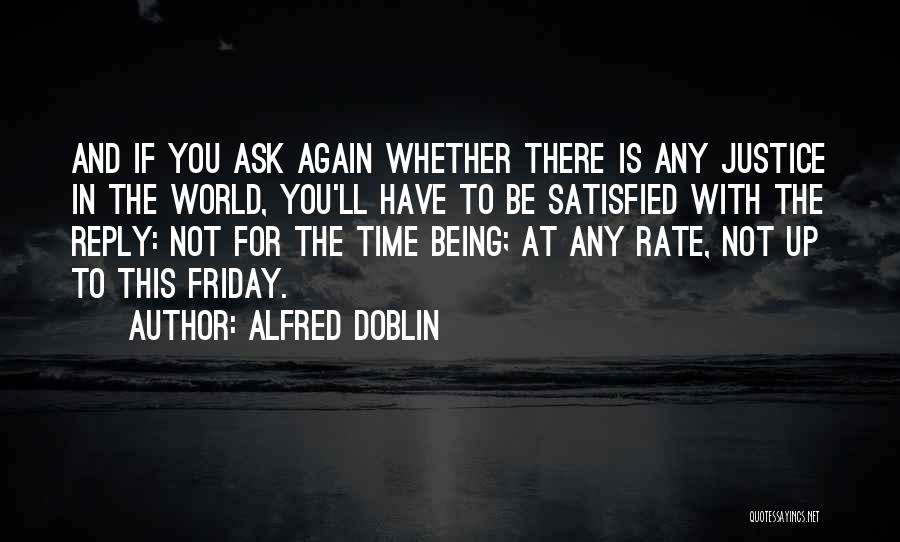 AND IF YOU ASK AGAIN WHETHER THERE IS ANY JUSTICE IN THE WORLD, YOU'LL HAVE TO BE SATISFIED WITH THE REPLY: NOT FOR THE TIME BEING; AT ANY RATE, NOT UP TO THIS FRIDAY.

AUTHOR: ALFRED DOBLIN

QUOTESSAYINGS.NET